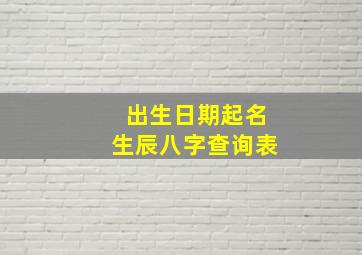 出生日期起名
生辰八字查询表